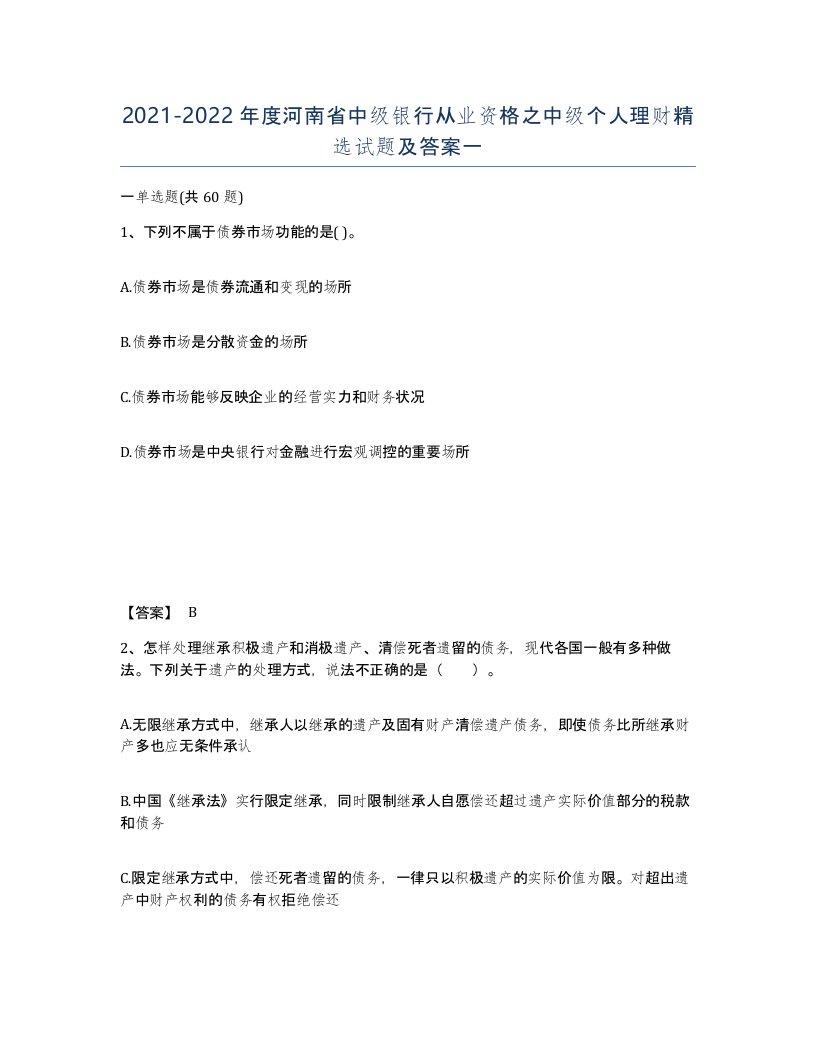 2021-2022年度河南省中级银行从业资格之中级个人理财精选试题及答案一

一单选题(共60题)

1、下列不属于债券市场功能的是( )。

A.债券市场是债券流通和变现的场所

B.债券市场是分散资金的场所

C.债券市场能够反映企业的经营实力和财务状况

D.债券市场是中央银行对金融进行宏观调控的重要场所

【答案】 B

2、怎样处理继承积极遗产和消极遗产、清偿死者遗留的债务，现代各国一般有多种做法。下列关于遗产的处理方式，说法不正确的是（ ）。

A.无限继承方式中，继承人以继承的遗产及固有财产清偿遗产债务，即使债务比所继承财产多也应无条件承认

B.中国《继承法》实行限定继承，同时限制继承人自愿偿还超过遗产实际价值部分的税款和债务

C.限定继承方式中，偿还死者遗留的债务，一律只以积极遗产的实际价值为限。对超出遗产中财产权利的债务有权拒绝偿还